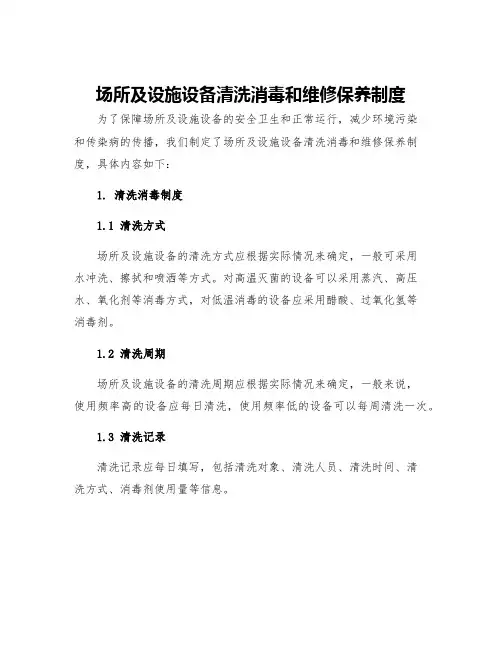 场所及设施设备清洗消毒和维修保养制度

为了保障场所及设施设备的安全卫生和正常运行，减少环境污染和传染病的传播，我们制定了场所及设施设备清洗消毒和维修保养制度，具体内容如下：

1. 清洗消毒制度

1.1 清洗方式

场所及设施设备的清洗方式应根据实际情况来确定，一般可采用水冲洗、擦拭和喷洒等方式。对高温灭菌的设备可以采用蒸汽、高压水、氧化剂等消毒方式，对低温消毒的设备应采用醋酸、过氧化氢等消毒剂。

1.2 清洗周期

场所及设施设备的清洗周期应根据实际情况来确定，一般来说，使用频率高的设备应每日清洗，使用频率低的设备可以每周清洗一次。

1.3 清洗记录

清洗记录应每日填写，包括清洗对象、清洗人员、清洗时间、清洗方式、消毒剂使用量等信息。